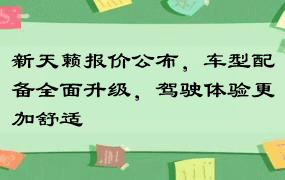 新天籁报价公布，车型配备全面升级，驾驶体验更加舒适